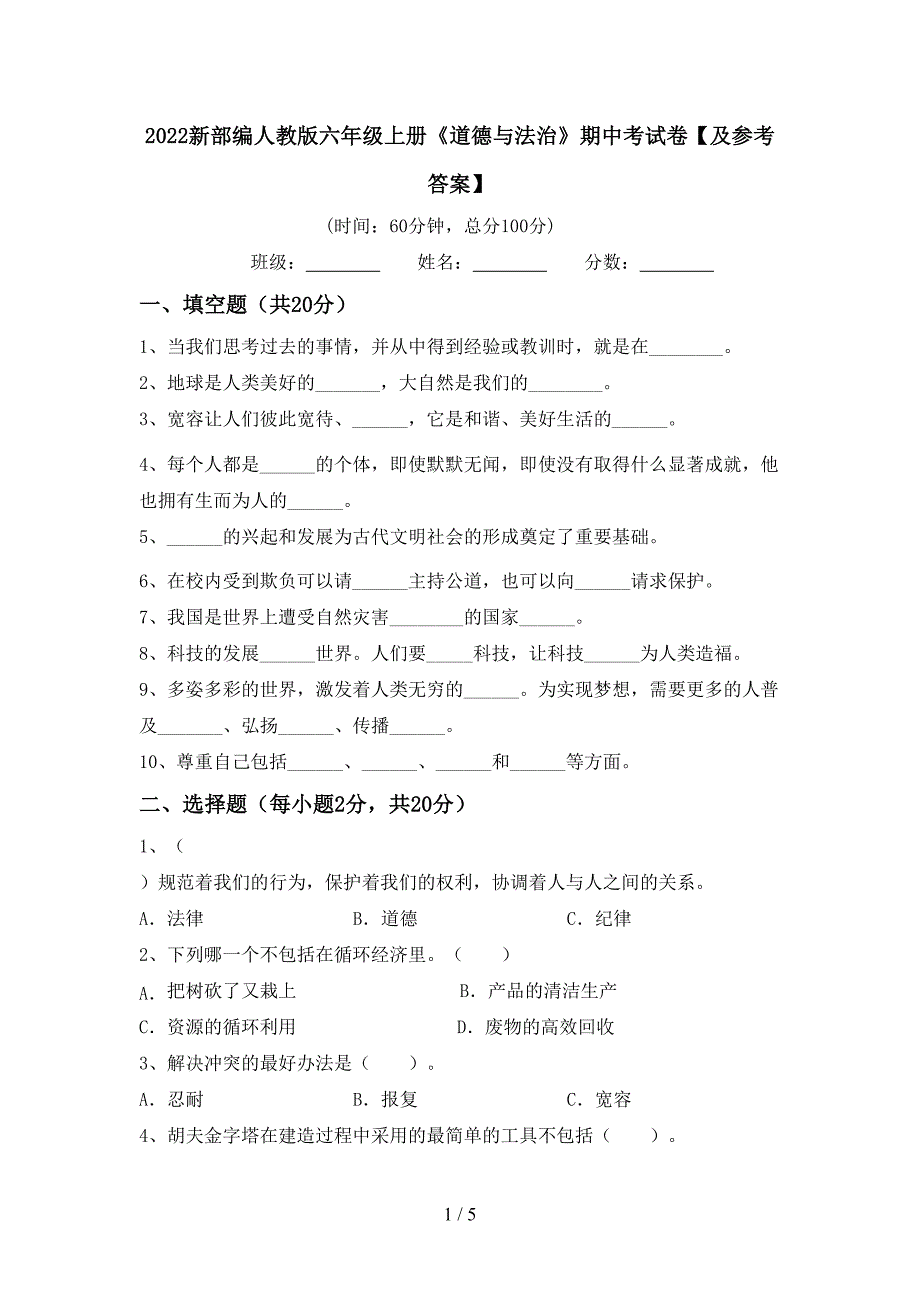 2022新部编人教版六年级上册《道德与法治》期中考试卷【及参考答案】

（时间：60分钟，总分100分）

班级：________ 姓名：________ 分数：________

一、填空题（共20分）

1、当我们思考过去的事情，并从中得到经验或教训时，就是在________。

2、地球是人类美好的_______，大自然是我们的________。

3、宽容让人们彼此宽待、______，它是和谐、美好生活的______。

4、每个人都是______的个体，即使默默无闻，即使没有取得什么显著成就，他也拥有生而为人的______。

5、______的兴起和发展为古代文明社会的形成奠定了重要基础。

6、在校内受到欺负可以请______主持公道，也可以向______请求保护。

7、我国是世界上遭受自然灾害________的国家______。

8、科技的发展______世界。人们要_____科技，让科技______为人类造福。

9、多姿多彩的世界，激发着人类无穷的______。为实现梦想，需要更多的人普及_______、弘扬______、传播______。

10、尊重自己包括______、______、______和______等方面。

二、选择题（每小题2分，共20分）

1、（
）规范着我们的行为，保护着我们的权利，协调着人与人之间的关系。

A．法律 B．道德 C．纪律

2、下列哪一个不包括在循环经济里。（ ）

A．把树砍了又栽上 B．产品的清洁生产

C．资源的循环利用 D．废物的高效回收

3、解决冲突的最好办法是（ ）。

A．忍耐 B．报复 C．宽容

4、胡夫金字塔在建造过程中采用的最简单的工具不包括（ ）。

1 / 5